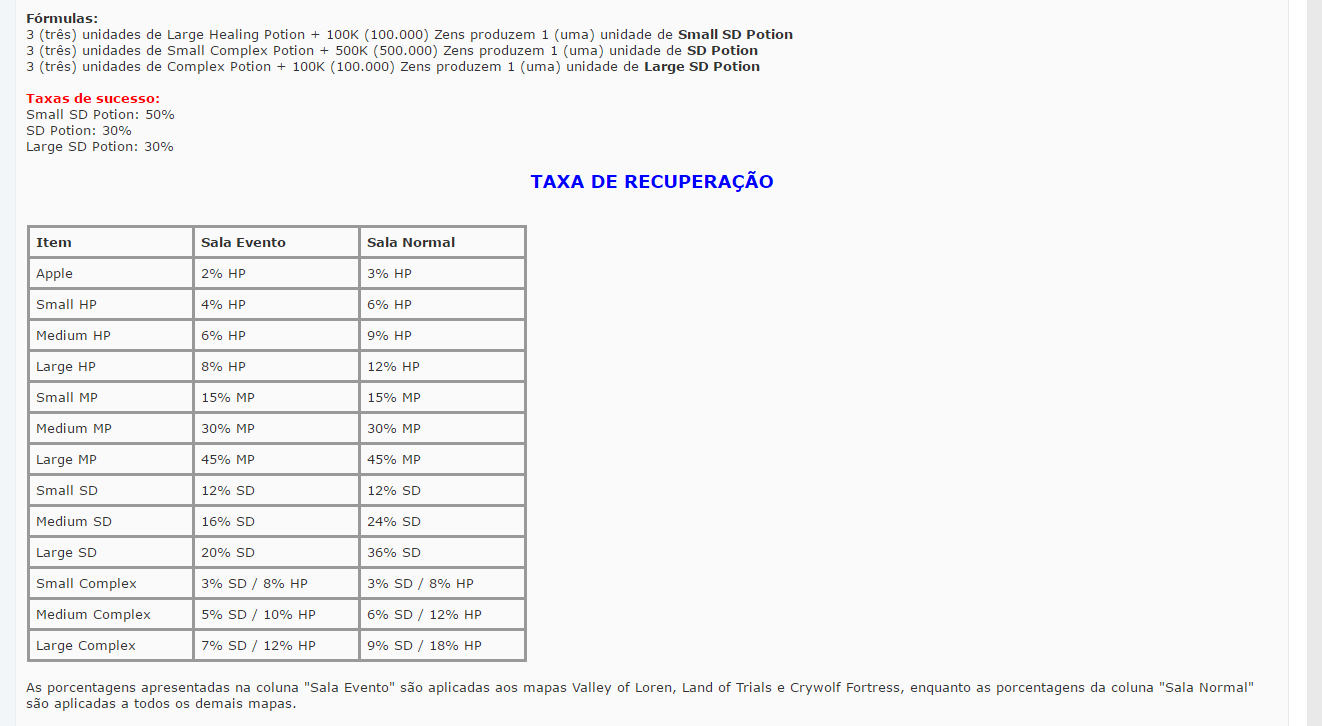 Fórmulas:
3 (três) unidades de Large Healing Potion + 100K (100.000) Zens produzem 1 (uma) unidade de Small SD Potion
3 (três) unidades de Small Complex Potion + 500K (500.000) Zens produzem 1 (uma) unidade de SD Potion
3 (três) unidades de Complex Potion + 100K (100.000) Zens produzem 1 (uma) unidade de Large SD Potion

Taxas de sucesso:
Small SD Potion: 50%
SD Potion: 30%
Large SD Potion: 30%

TAXA DE RECUPERAÇÃO

| Item | Sala Evento | Sala Normal |
|---|---|---|
| Apple | 2% HP | 3% HP |
| Small HP | 4% HP | 6% HP |
| Medium HP | 6% HP | 9% HP |
| Large HP | 8% HP | 12% HP |
| Small MP | 15% MP | 15% MP |
| Medium MP | 30% MP | 30% MP |
| Large MP | 45% MP | 45% MP |
| Small SD | 12% SD | 12% SD |
| Medium SD | 16% SD | 24% SD |
| Large SD | 20% SD | 36% SD |
| Small Complex | 3% SD / 8% HP | 3% SD / 8% HP |
| Medium Complex | 5% SD / 10% HP | 6% SD / 12% HP |
| Large Complex | 7% SD / 12% HP | 9% SD / 18% HP |

As porcentagens apresentadas na coluna "Sala Evento" são aplicadas aos mapas Valley of Loren, Land of Trials e Crywolf Fortress, enquanto as porcentagens da coluna "Sala Normal" são aplicadas a todos os demais mapas.